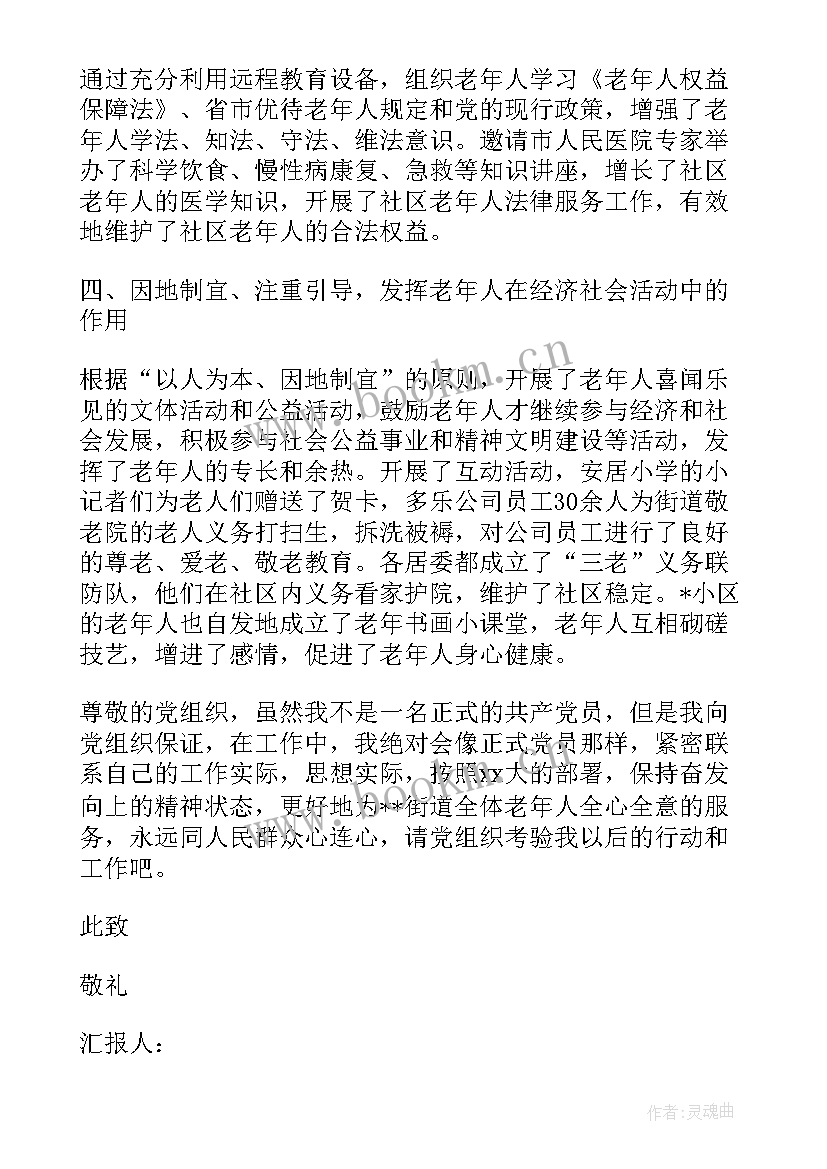 通过充分利用远程教育设备，组织老年人学习《老年人权益保障法》、省市优待老年人规定和党的现行政策，增强了老年人学法、知法、守法、维法意识。邀请市人民医院专家举办了科学饮食、慢性病康复、急救等知识讲座，增长了社区老年人的医学知识，开展了社区老年人法律服务工作，有效地维护了社区老年人的合法权益。

四、因地制宜、注重引导，发挥老年人在经济社会活动中的作用

根据“以人为本、因地制宜”的原则，开展了老年人喜闻乐见的文体活动和公益活动，鼓励老年人才继续参与经济和社会发展，积极参与社会公益事业和精神文明建设等活动，发挥了老年人的专长和余热。开展了互动活动，安居小学的小记者们为老人们赠送了贺卡，多乐公司员工30余人为街道敬老院的老人义务打扫生，拆洗被褥，对公司员工进行了良好的尊老、爱老、敬老教育。各居委都成立了“三老”义务联防队，他们在社区内义务看家护院，维护了社区稳定。*小区的老年人也自发地成立了老年书画小课堂，老年人互相砌磋技艺，增进了感情，促进了老年人身心健康。

尊敬的党组织，虽然我不是一名正式的共产党员，但是我向党组织保证，在工作中，我绝对会像正式党员那样，紧密联系自己的工作实际，思想实际，按照xx大的部署，保持奋发向上的精神状态，更好地为**街道全体老年人全心全意的服务，永远同人民群众心连心，请党组织考验我以后的行动和工作吧。

此致

敬礼

汇报人：

www.bookm.cn

作者：灵魂曲